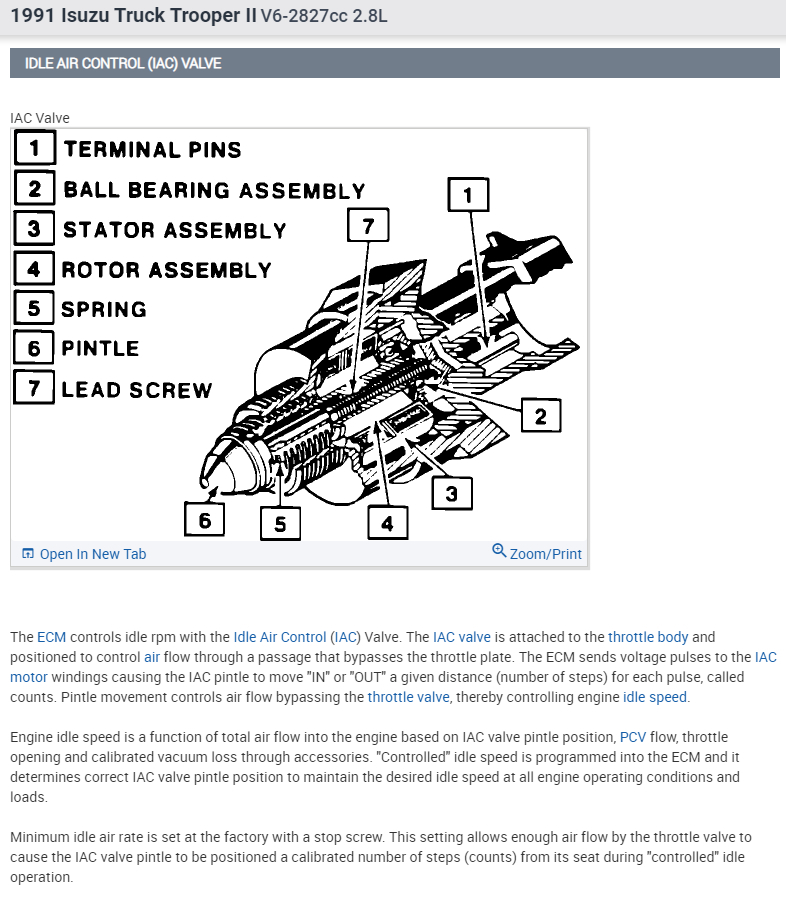 1991 Isuzu Truck Trooper II V6-2827cc 2.8L

IDLE AIR CONTROL (IAC) VALVE

IAC Valve

1 TERMINAL PINS
2 BALL BEARING ASSEMBLY
3 STATOR ASSEMBLY
4 ROTOR ASSEMBLY
5 SPRING
6 PINTLE
7 LEAD SCREW

1
7
2
3
6
5
4

Open In New Tab
Zoom/Print

The ECM controls idle rpm with the Idle Air Control (IAC) Valve. The IAC valve is attached to the throttle body and positioned to control air flow through a passage that bypasses the throttle plate. The ECM sends voltage pulses to the IAC motor windings causing the IAC pintle to move "IN" or "OUT" a given distance (number of steps) for each pulse, called counts. Pintle movement controls air flow bypassing the throttle valve, thereby controlling engine idle speed.

Engine idle speed is a function of total air flow into the engine based on IAC valve pintle position, PCV flow, throttle opening and calibrated vacuum loss through accessories. "Controlled" idle speed is programmed into the ECM and it determines correct IAC valve pintle position to maintain the desired idle speed at all engine operating conditions and loads.

Minimum idle air rate is set at the factory with a stop screw. This setting allows enough air flow by the throttle valve to cause the IAC valve pintle to be positioned a calibrated number of steps (counts) from its seat during "controlled" idle operation.